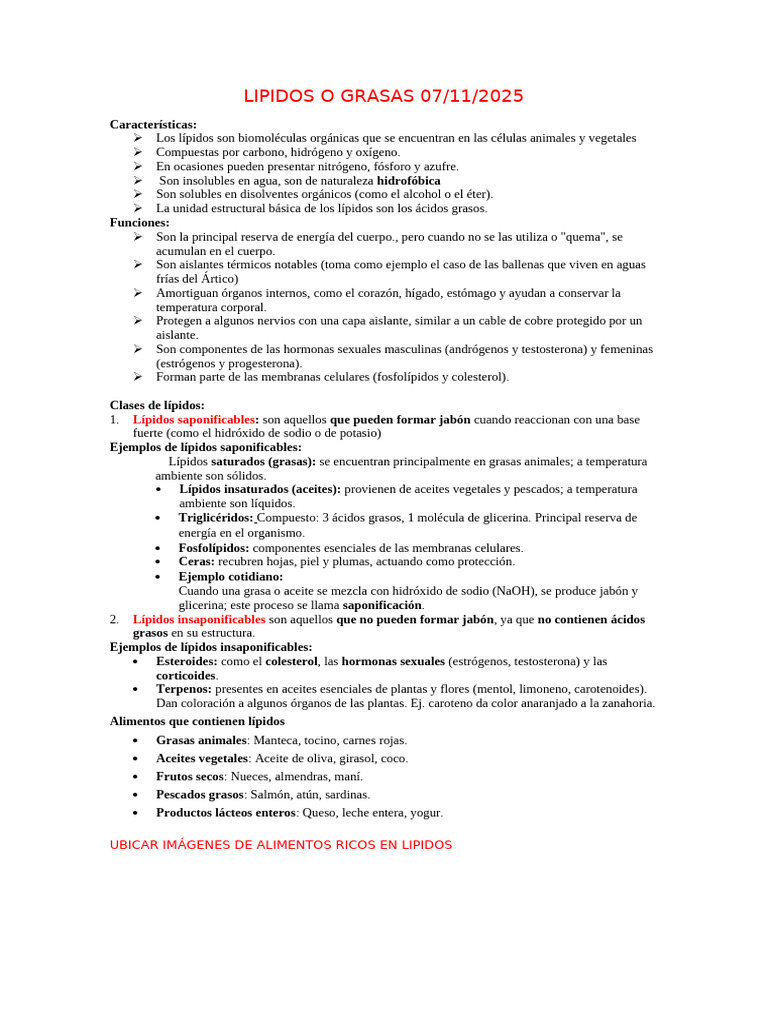 LIPIDOS O GRASAS 07/11/2025

Características:
➢ Los lípidos son biomoléculas orgánicas que se encuentran en las células animales y vegetales
➢ Compuestas por carbono, hidrógeno y oxígeno.
➢ En ocasiones pueden presentar nitrógeno, fósforo y azufre.
➢ Son insolubles en agua, son de naturaleza hidrofóbica
➢ Son solubles en disolventes orgánicos (como el alcohol o el éter).
➢ La unidad estructural básica de los lípidos son los ácidos grasos.

Funciones:
➢ Son la principal reserva de energía del cuerpo., pero cuando no se las utiliza o "quema", se acumulan en el cuerpo.
➢ Son aislantes térmicos notables (toma como ejemplo el caso de las ballenas que viven en aguas frías del Ártico)
➢ Amortiguan órganos internos, como el corazón, hígado, estómago y ayudan a conservar la temperatura corporal.
➢ Protegen a algunos nervios con una capa aislante, similar a un cable de cobre protegido por un aislante.
➢ Son componentes de las hormonas sexuales masculinas (andrógenos y testosterona) y femeninas (estrógenos y progesterona).
➢ Forman parte de las membranas celulares (fosfolípidos y colesterol).

Clases de lípidos:
1. Lípidos saponificables: son aquellos que pueden formar jabón cuando reaccionan con una base fuerte (como el hidróxido de sodio o de potasio)

Ejemplos de lípidos saponificables:
Lípidos saturados (grasas): se encuentran principalmente en grasas animales; a temperatura ambiente son sólidos.
• Lípidos insaturados (aceites): provienen de aceites vegetales y pescados; a temperatura ambiente son líquidos.
• Triglicéridos: Compuesto: 3 ácidos grasos, 1 molécula de glicerina. Principal reserva de energía en el organismo.
• Fosfolípidos: componentes esenciales de las membranas celulares.
• Ceras: recubren hojas, piel y plumas, actuando como protección.
• Ejemplo cotidiano:
Cuando una grasa o aceite se mezcla con hidróxido de sodio (NaOH), se produce jabón y glicerina; este proceso se llama saponificación.

2. Lípidos insaponificables son aquellos que no pueden formar jabón, ya que no contienen ácidos grasos en su estructura.

Ejemplos de lípidos insaponificables:
• Esteroides: como el colesterol, las hormonas sexuales (estrógenos, testosterona) y las corticoides.
• Terpenos: presentes en aceites esenciales de plantas y flores (mentol, limoneno, carotenoides). Dan coloración a algunos órganos de las plantas. Ej. caroteno da color anaranjado a la zanahoria.

Alimentos que contienen lípidos
• Grasas animales: Manteca, tocino, carnes rojas.
• Aceites vegetales: Aceite de oliva, girasol, coco.
• Frutos secos: Nueces, almendras, maní.
• Pescados grasos: Salmón, atún, sardinas.
• Productos lácteos enteros: Queso, leche entera, yogur.

UBICAR IMÁGENES DE ALIMENTOS RICOS EN LIPIDOS